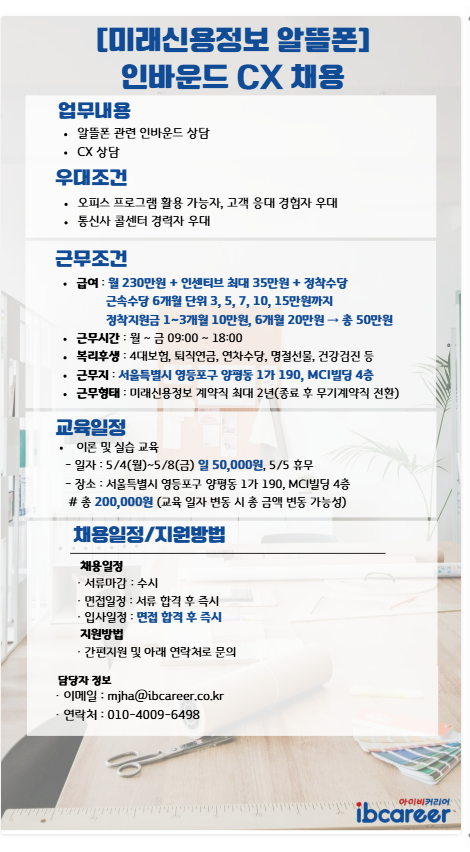 [미래신용정보 알뜰폰]
인바운드 CX 채용

업무내용
• 알뜰폰 관련 인바운드 상담
• CX 상담

우대조건
• 오피스 프로그램 활용 가능자, 고객 응대 경험자 우대
• 통신사 콜센터 경력자 우대

근무조건
• 급여 : 월 230만원 + 인센티브 최대 35만원 + 정착수당
근속수당 6개월 단위 3, 5, 7, 10, 15만원까지
정착지원금 1~3개월 10만원, 6개월 20만원 → 총 50만원
• 근무시간 : 월 ~ 금 09:00 ~ 18:00
• 복리후생 : 4대보험, 퇴직연금, 연차수당, 명절선물, 건강검진 등
• 근무지 : 서울특별시 영등포구 양평동 1가 190, MCI빌딩 4층
• 근무형태 : 미래신용정보 계약직 최대 2년(종료 후 무기계약직 전환)

교육일정
• 이론 및 실습 교육
- 일자 : 5/4(월)~5/8(금) 일 50,000원, 5/5 휴무
- 장소 : 서울특별시 영등포구 양평동 1가 190, MCI빌딩 4층
# 총 200,000원 (교육 일자 변동 시 총 금액 변동 가능성)

채용일정/지원방법

채용일정
· 서류마감 : 수시
· 면접일정 : 서류 합격 후 즉시
· 입사일정 : 면접 합격 후 즉시
지원방법
· 간편지원 및 아래 연락처로 문의

담당자 정보
· 이메일 : mjha@ibcareer.co.kr
· 연락처 : 010-4009-6498

아이비커리어
ibcareer